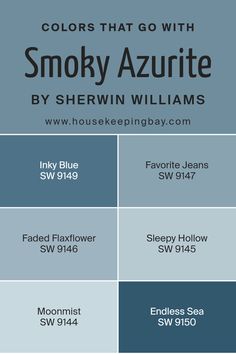 COLORS THAT GO WITH

Smoky Azurite

BY SHERWIN WILLIAMS

www.housekeepingbay.com

Inky Blue
SW 9149

Favorite Jeans
SW 9147

Faded Flaxflower
SW 9146

Sleepy Hollow
SW 9145

Moonmist
SW 9144

Endless Sea
SW 9150